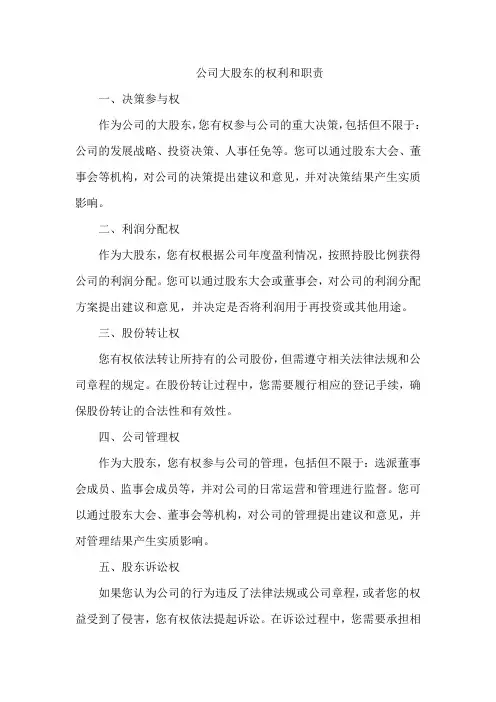 公司大股东的权利和职责

一、决策参与权

作为公司的大股东，您有权参与公司的重大决策，包括但不限于：公司的发展战略、投资决策、人事任免等。您可以通过股东大会、董事会等机构，对公司的决策提出建议和意见，并对决策结果产生实质影响。

二、利润分配权

作为大股东，您有权根据公司年度盈利情况，按照持股比例获得公司的利润分配。您可以通过股东大会或董事会，对公司的利润分配方案提出建议和意见，并决定是否将利润用于再投资或其他用途。

三、股份转让权

您有权依法转让所持有的公司股份，但需遵守相关法律法规和公司章程的规定。在股份转让过程中，您需要履行相应的登记手续，确保股份转让的合法性和有效性。

四、公司管理权

作为大股东，您有权参与公司的管理，包括但不限于：选派董事会成员、监事会成员等，并对公司的日常运营和管理进行监督。您可以通过股东大会、董事会等机构，对公司的管理提出建议和意见，并对管理结果产生实质影响。

五、股东诉讼权

如果您认为公司的行为违反了法律法规或公司章程，或者您的权益受到了侵害，您有权依法提起诉讼。在诉讼过程中，您需要承担相